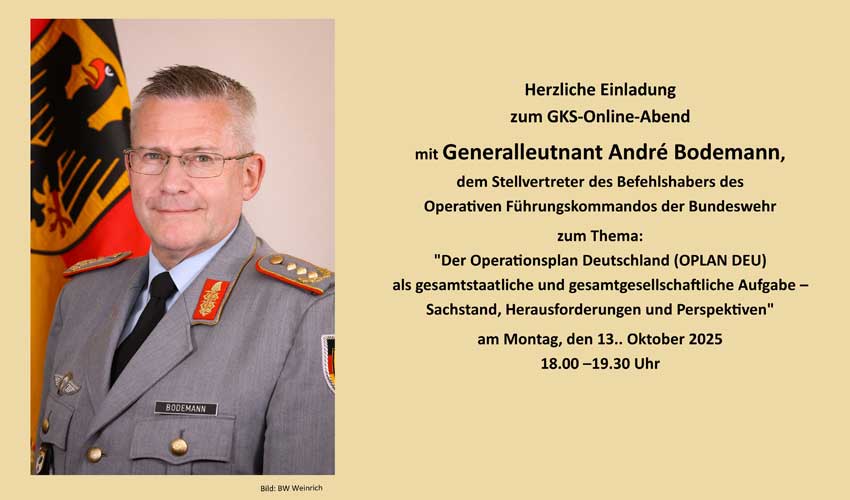 BODEMANN

Bild: BW Weinrich

Herzliche Einladung
zum GKS-Online-Abend

mit Generalleutnant André Bodemann,
dem Stellvertreter des Befehlshabers des
Operativen Führungskommandos der Bundeswehr

zum Thema:
"Der Operationsplan Deutschland (OPLAN DEU)
als gesamtstaatliche und gesamtgesellschaftliche Aufgabe –
Sachstand, Herausforderungen und Perspektiven"

am Montag, den 13.. Oktober 2025
18.00 –19.30 Uhr